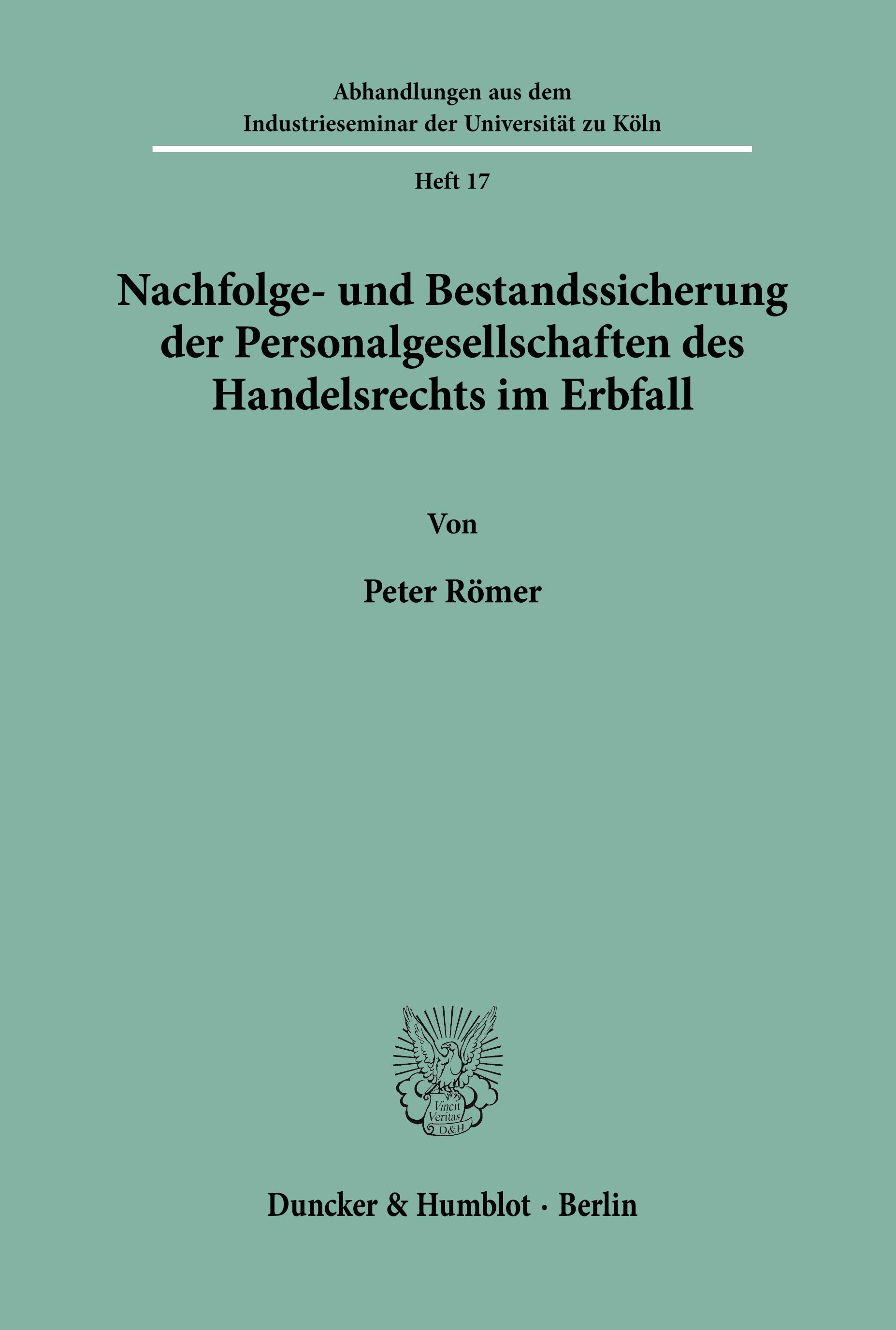 Abhandlungen aus dem
Industrieseminar der Universität zu Köln

Heft 17

Nachfolge- und Bestandssicherung der Personalgesellschaften des Handelsrechts im Erbfall

Von

Peter Römer

Vincit Veritas D&H

Duncker & Humblot · Berlin